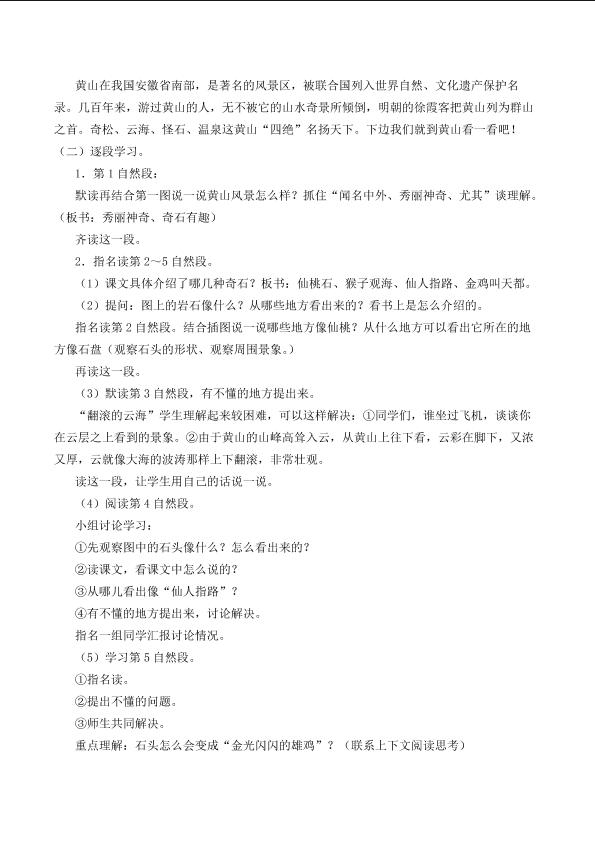 黄山在我国安徽省南部，是著名的风景区，被联合国列入世界自然、文化遗产保护名录。几百年来，游过黄山的人，无不被它的山水奇景所倾倒，明朝的徐霞客把黄山列为群山之首。奇松、云海、怪石、温泉这黄山“四绝”名扬天下。下边我们就到黄山看一看吧！

（二）逐段学习。

1．第1自然段：

默读再结合第一图说一说黄山风景怎么样？抓住“闻名中外、秀丽神奇、尤其”读理解。（板书：秀丽神奇、奇石有趣）

齐读这一段。

2．指名读第2～5自然段。

（1）课文具体介绍了哪几种奇石？板书：仙桃石、猴子观海、仙人指路、金鸡叫天都。

（2）提问：图上的岩石像什么？从哪些地方看出来的？看书上是怎么介绍的。

指名读第2自然段。结合插图说一说哪些地方像仙桃？从什么地方可以看出它所在的地方像石盘（观察石头的形状、观察周围景象。）

再读这一段。

（3）默读第3自然段，有不懂的地方提出来。

“翻滚的云海”学生理解起来较困难，可以这样解决：①同学们，谁坐过飞机，谈谈你在云层之上看到的景象。②由于黄山的山峰高耸入云，从黄山上往下看，云彩在脚下，又浓又厚，云就像大海的波涛那样上下翻滚，非常壮观。

读这一段，让学生用自己的话说一说。

（4）阅读第4自然段。

小组讨论学习：

①先观察图中的石头像什么？怎么看出来的？

②读课文，看课文中怎么说的？

③从哪儿看出像“仙人指路”？

④有不懂的地方提出来，讨论解决。

指名一组同学汇报讨论情况。

（5）学习第5自然段。

①指名读。

②提出不懂的问题。

③师生共同解决。

重点理解：石头怎么会变成“金光闪闪的雄鸡”？（联系上下文阅读思考）